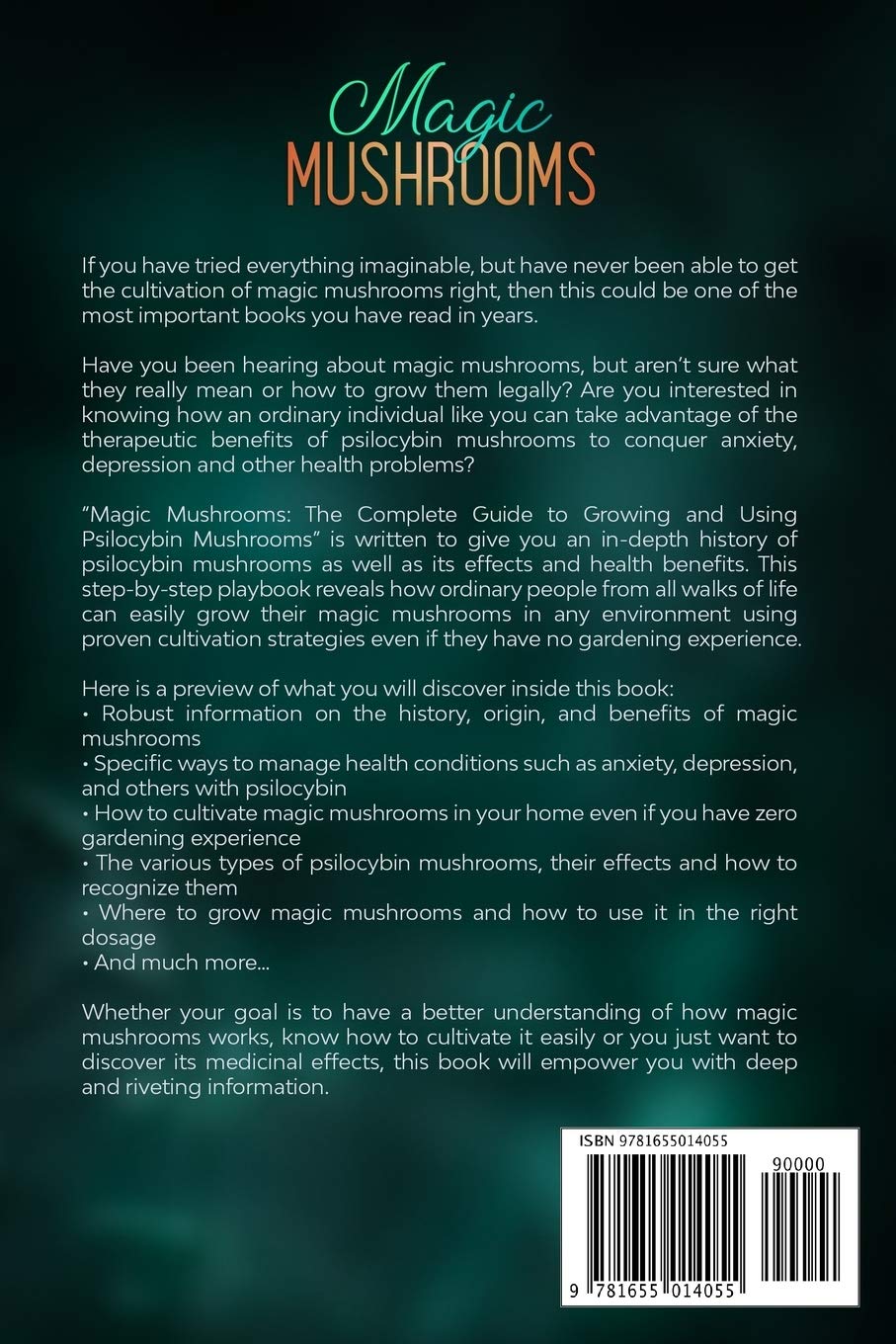 Magic
MUSHROOMS

If you have tried everything imaginable, but have never been able to get the cultivation of magic mushrooms right, then this could be one of the most important books you have read in years.

Have you been hearing about magic mushrooms, but aren't sure what they really mean or how to grow them legally? Are you interested in knowing how an ordinary individual like you can take advantage of the therapeutic benefits of psilocybin mushrooms to conquer anxiety, depression and other health problems?

"Magic Mushrooms: The Complete Guide to Growing and Using Psilocybin Mushrooms" is written to give you an in-depth history of psilocybin mushrooms as well as its effects and health benefits. This step-by-step playbook reveals how ordinary people from all walks of life can easily grow their magic mushrooms in any environment using proven cultivation strategies even if they have no gardening experience.

Here is a preview of what you will discover inside this book:
• Robust information on the history, origin, and benefits of magic mushrooms
• Specific ways to manage health conditions such as anxiety, depression, and others with psilocybin
• How to cultivate magic mushrooms in your home even if you have zero gardening experience
• The various types of psilocybin mushrooms, their effects and how to recognize them
• Where to grow magic mushrooms and how to use it in the right dosage
• And much more...

Whether your goal is to have a better understanding of how magic mushrooms works, know how to cultivate it easily or you just want to discover its medicinal effects, this book will empower you with deep and riveting information.

ISBN 9781655014055
90000
9 781655 014055